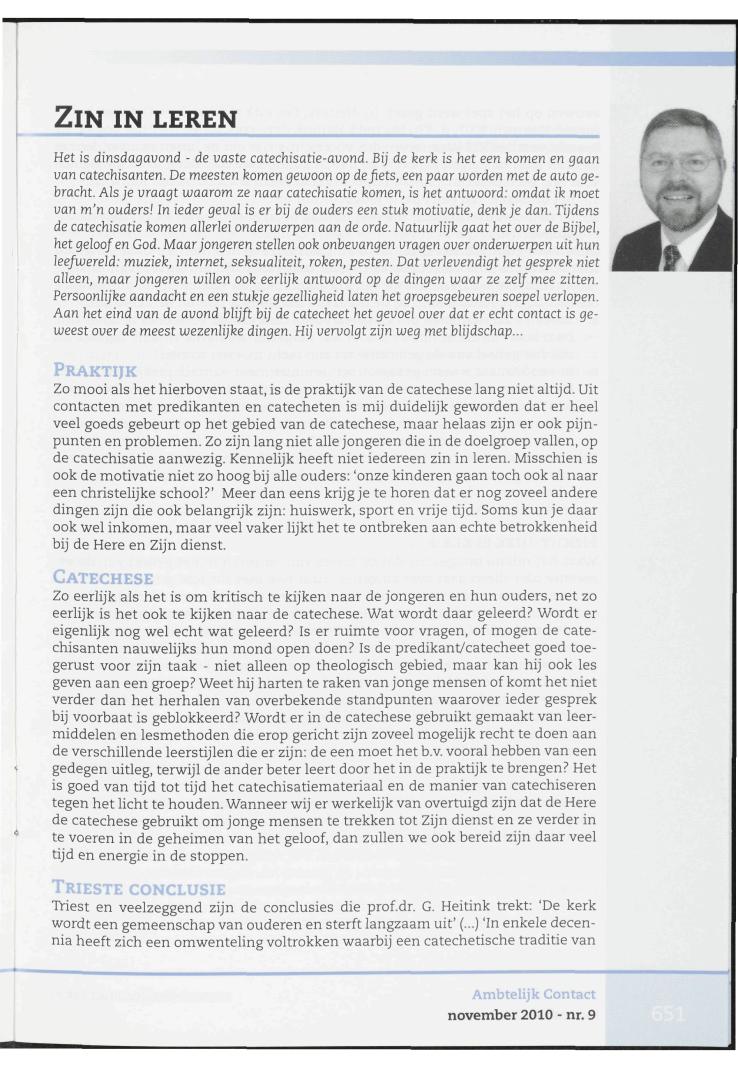 ZIN IN LEREN

Het is dinsdagavond - de vaste catechisatie-avond. Bij de kerk is het een komen en gaan van catechisanten. De meesten komen gewoon op de fiets, een paar worden met de auto gebracht. Als je vraagt waarom ze naar catechisatie komen, is het antwoord: omdat ik moet van m'n ouders! In ieder geval is er bij de ouders een stuk motivatie, denk je dan. Tijdens de catechisatie komen allerlei onderwerpen aan de orde. Natuurlijk gaat het over de Bijbel, het geloof en God. Maar jongeren stellen ook onbevangen vragen over onderwerpen uit hun leefwereld: muziek, internet, seksualiteit, roken, pesten. Dat verlevendigt het gesprek niet alleen, maar jongeren willen ook eerlijk antwoord op de dingen waar ze zelf mee zitten. Persoonlijke aandacht en een stukje gezelligheid laten het groepsgebeuren soepel verlopen. Aan het eind van de avond blijft bij de catecheet het gevoel over dat er echt contact is geweest over de meest wezenlijke dingen. Hij vervolgt zijn weg met blijdschap...

PRAKTIJK
Zo mooi als het hierboven staat, is de praktijk van de catechese lang niet altijd. Uit contacten met predikanten en catecheten is mij duidelijk geworden dat er heel veel goeds gebeurt op het gebied van de catechese, maar helaas zijn er ook pijnpunten en problemen. Zo zijn lang niet alle jongeren die in de doelgroep vallen, op de catechisatie aanwezig. Kennelijk heeft niet iedereen zin in leren. Misschien is ook de motivatie niet zo hoog bij alle ouders: 'onze kinderen gaan toch ook al naar een christelijke school?' Meer dan eens krijg je te horen dat er nog zoveel andere dingen zijn die ook belangrijk zijn: huiswerk, sport en vrije tijd. Soms kun je daar ook wel inkomen, maar veel vaker lijkt het te ontbreken aan echte betrokkenheid bij de Here en Zijn dienst.

CATECHESE
Zo eerlijk als het is om kritisch te kijken naar de jongeren en hun ouders, net zo eerlijk is het ook te kijken naar de catechese. Wat wordt daar geleerd? Wordt er eigenlijk nog wel echt wat geleerd? Is er ruimte voor vragen, of mogen de catechisanten nauwelijks hun mond open doen? Is de predikant/catecheet goed toegerust voor zijn taak - niet alleen op theologisch gebied, maar kan hij ook les geven aan een groep? Weet hij harten te raken van jonge mensen of komt het niet verder dan het herhalen van overbekende standpunten waarover ieder gesprek bij voorbaat is geblokkeerd? Wordt er in de catechese gebruikt gemaakt van leermiddelen en lesmethoden die erop gericht zijn zoveel mogelijk recht te doen aan de verschillende leerstijlen die er zijn: de een moet het b.v. vooral hebben van een gedegen uitleg, terwijl de ander beter leert door het in de praktijk te brengen? Het is goed van tijd tot tijd het catechisatiemateriaal en de manier van catechiseren tegen het licht te houden. Wanneer wij er werkelijk van overtuigd zijn dat de Here de catechese gebruikt om jonge mensen te trekken tot Zijn dienst en ze verder in te voeren in de geheimen van het geloof, dan zullen we ook bereid zijn daar veel tijd en energie in de stoppen.

TRIESTE CONCLUSIE
Triest en veelzeggend zijn de conclusies die prof.dr. G. Heitink trekt: 'De kerk wordt een gemeenschap van ouderen en sterft langzaam uit' (...) 'In enkele decennia heeft zich een omwenteling voltrokken waarbij een catechetische traditie van

Ambtelijk Contact
november 2010 - nr. 9
651